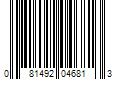 0 81492 04681 3